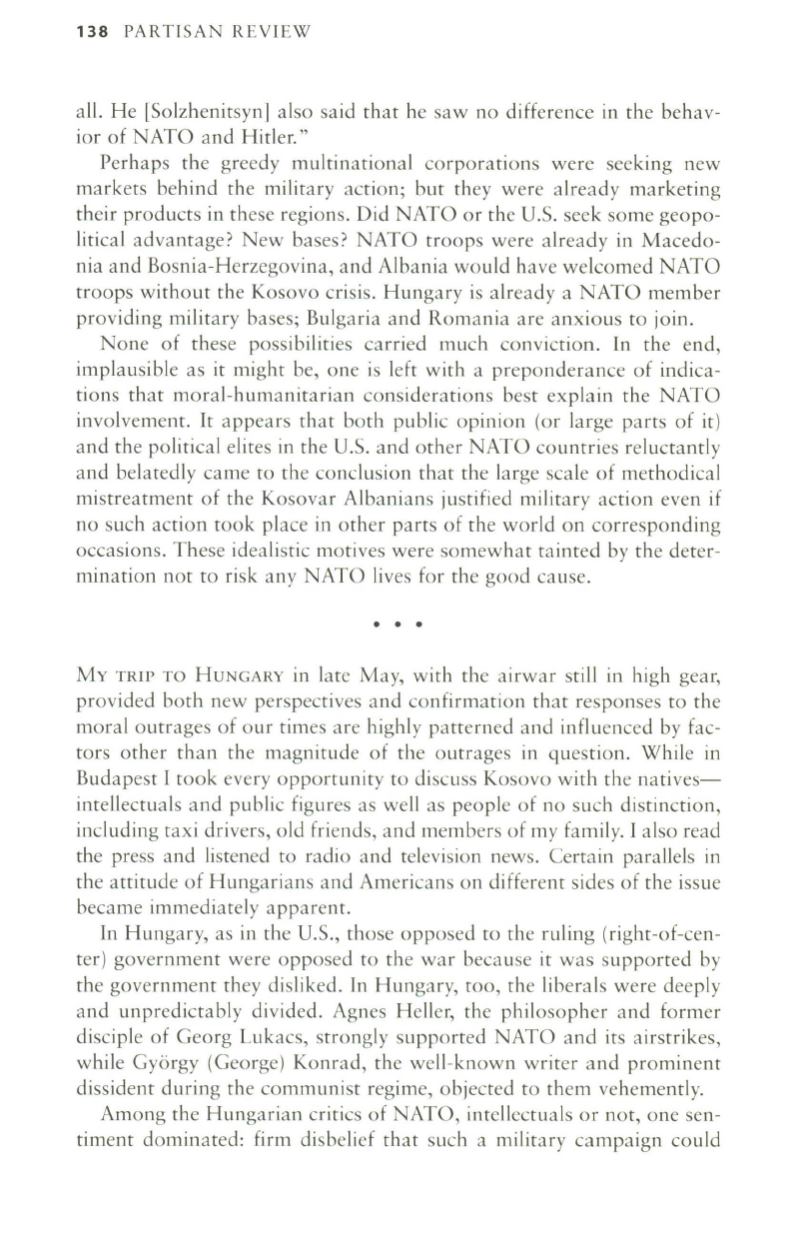 138 PARTISAN REVIEW

all. He [Solzhenitsyn] also said that he saw no difference in the behavior of NATO and Hitler."

Perhaps the greedy multinational corporations were seeking new markets behind the military action; but they were already marketing their products in these regions. Did NATO or the U.S. seek some geopolitical advantage? New bases? NATO troops were already in Macedonia and Bosnia-Herzegovina, and Albania would have welcomed NATO troops without the Kosovo crisis. Hungary is already a NATO member providing military bases; Bulgaria and Romania are anxious to join.

None of these possibilities carried much conviction. In the end, implausible as it might be, one is left with a preponderance of indications that moral-humanitarian considerations best explain the NATO involvement. It appears that both public opinion (or large parts of it) and the political elites in the U.S. and other NATO countries reluctantly and belatedly came to the conclusion that the large scale of methodical mistreatment of the Kosovar Albanians justified military action even if no such action took place in other parts of the world on corresponding occasions. These idealistic motives were somewhat tainted by the determination not to risk any NATO lives for the good cause.

• • •

MY TRIP TO HUNGARY in late May, with the airwar still in high gear, provided both new perspectives and confirmation that responses to the moral outrages of our times are highly patterned and influenced by factors other than the magnitude of the outrages in question. While in Budapest I took every opportunity to discuss Kosovo with the natives—intellectuals and public figures as well as people of no such distinction, including taxi drivers, old friends, and members of my family. I also read the press and listened to radio and television news. Certain parallels in the attitude of Hungarians and Americans on different sides of the issue became immediately apparent.

In Hungary, as in the U.S., those opposed to the ruling (right-of-center) government were opposed to the war because it was supported by the government they disliked. In Hungary, too, the liberals were deeply and unpredictably divided. Agnes Heller, the philosopher and former disciple of Georg Lukacs, strongly supported NATO and its airstrikes, while György (George) Konrad, the well-known writer and prominent dissident during the communist regime, objected to them vehemently.

Among the Hungarian critics of NATO, intellectuals or not, one sentiment dominated: firm disbelief that such a military campaign could